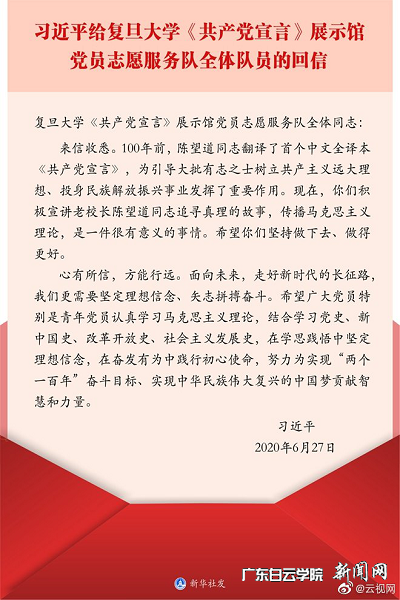 习近平给复旦大学《共产党宣言》展示馆党员志愿服务队全体队员的回信

复旦大学《共产党宣言》展示馆党员志愿服务队全体同志：

来信收悉。100年前，陈望道同志翻译了首个中文全译本《共产党宣言》，为引导大批有志之士树立共产主义远大理想、投身民族解放振兴事业发挥了重要作用。现在，你们积极宣讲老校长陈望道同志追寻真理的故事，传播马克思主义理论，是一件很有意义的事情。希望你们坚持做下去、做得更好。

心有所信，方能行远。面向未来，走好新时代的长征路，我们更需要坚定理想信念、矢志拼搏奋斗。希望广大党员特别是青年党员认真学习马克思主义理论，结合学习党史、新中国史、改革开放史、社会主义发展史，在学思践悟中坚定理想信念，在奋发有为中践行初心使命，努力为实现“两个一百年”奋斗目标、实现中华民族伟大复兴的中国梦贡献智慧和力量。

习近平

2020年6月27日

新华社发

广东白云学院

新闻网

@云视网